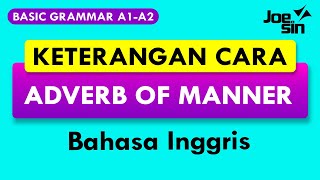 BASIC GRAMMAR A1-A2

Joe sin

KETERANGAN CARA

ADVERB OF MANNER

Bahasa Inggris